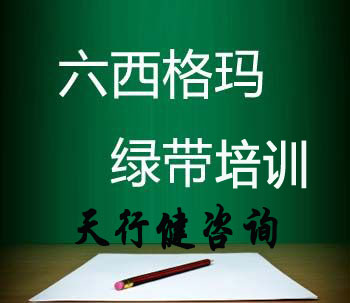 六西格玛
绿带培训
天行健咨询